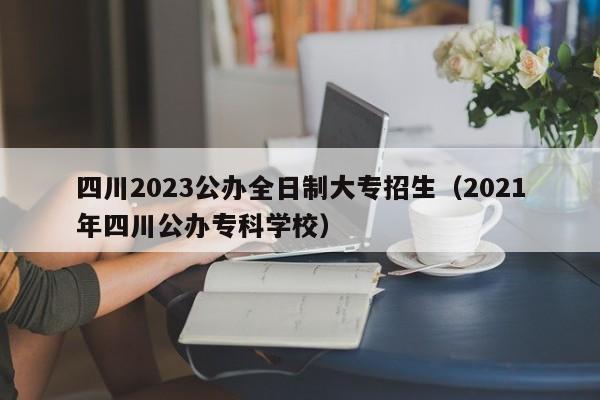 四川2023公办全日制大专招生（2021年四川公办专科学校）